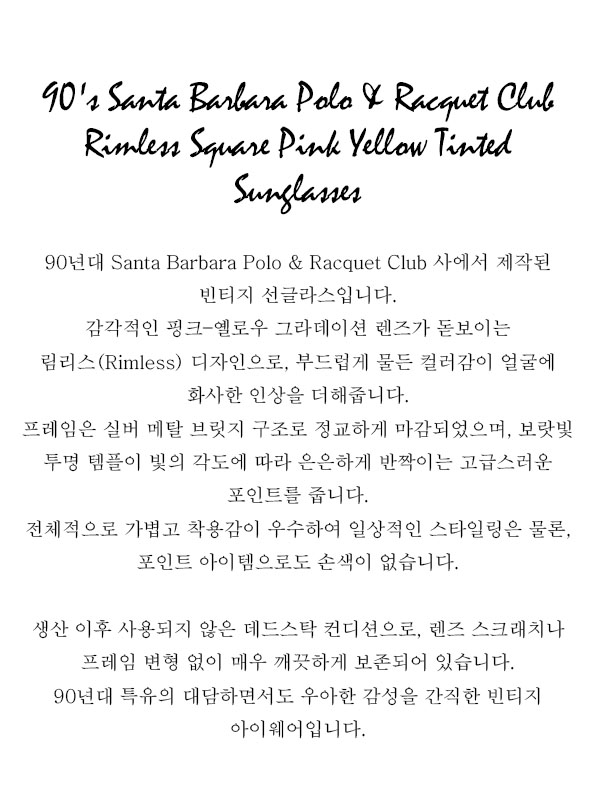 90's Santa Barbara Polo & Racquet Club Rimless Square Pink Yellow Tinted Sunglasses

90년대 Santa Barbara Polo & Racquet Club 사에서 제작된 빈티지 선글라스입니다. 감각적인 핑크-옐로우 그라데이션 렌즈가 돋보이는 림리스(Rimless) 디자인으로, 부드럽게 물든 컬러감이 얼굴에 화사한 인상을 더해줍니다. 프레임은 실버 메탈 브릿지 구조로 정교하게 마감되었으며, 보랏빛 투명 템플이 빛의 각도에 따라 은은하게 반짝이는 고급스러운 포인트를 줍니다. 전체적으로 가볍고 착용감이 우수하여 일상적인 스타일링은 물론, 포인트 아이템으로도 손색이 없습니다.

생산 이후 사용되지 않은 데드스탁 컨디션으로, 렌즈 스크래치나 프레임 변형 없이 매우 깨끗하게 보존되어 있습니다. 90년대 특유의 대담하면서도 우아한 감성을 간직한 빈티지 아이웨어입니다.